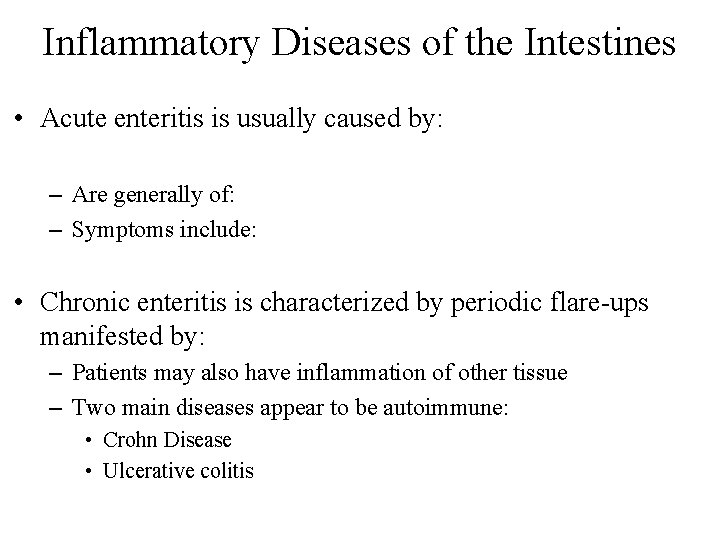 Inflammatory Diseases of the Intestines

• Acute enteritis is usually caused by:

– Are generally of:
– Symptoms include:

• Chronic enteritis is characterized by periodic flare-ups manifested by:
– Patients may also have inflammation of other tissue
– Two main diseases appear to be autoimmune:
• Crohn Disease
• Ulcerative colitis